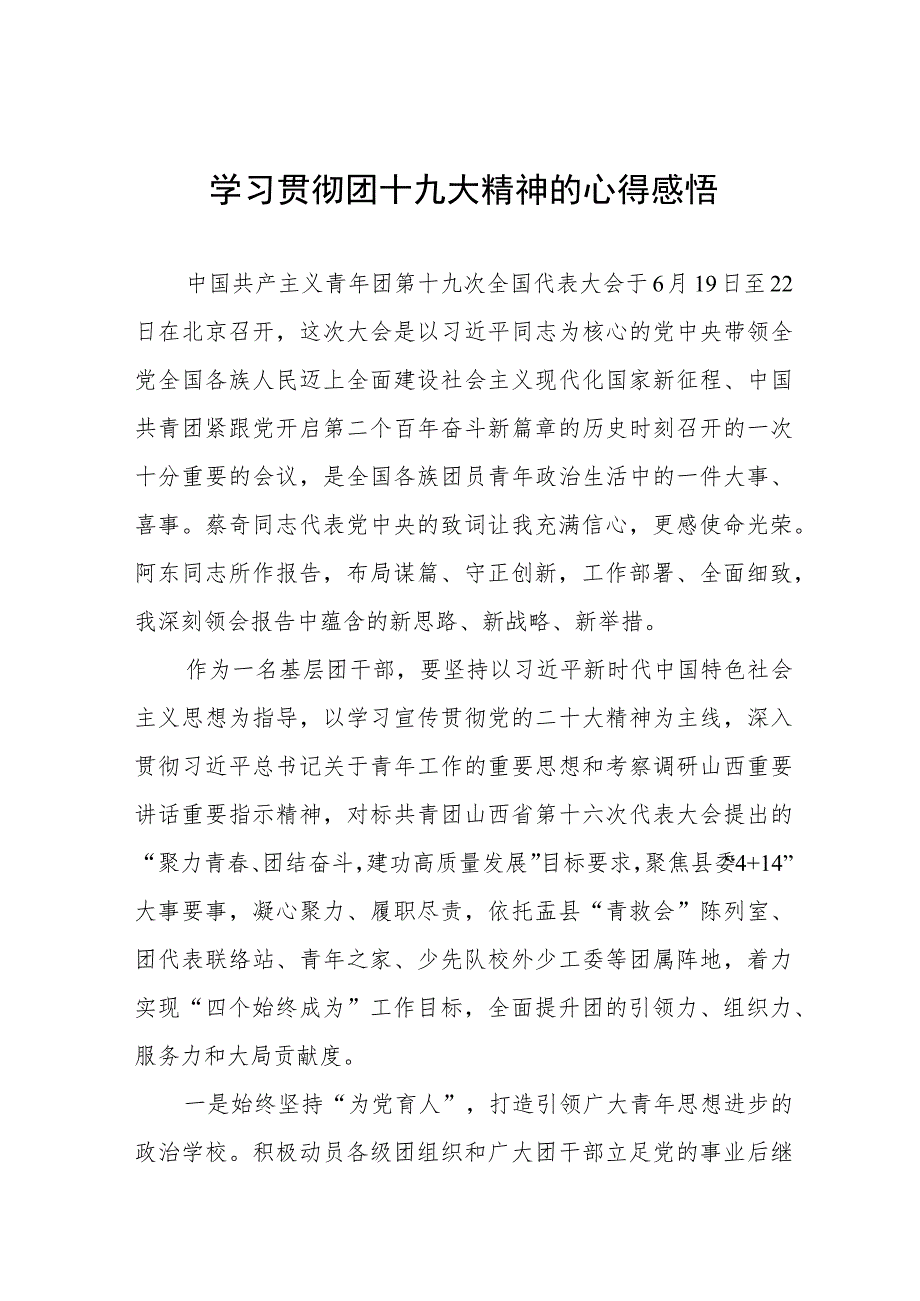 学习贯彻团十九大精神的心得感悟

中国共产主义青年团第十九次全国代表大会于6月19日至22日在北京召开，这次大会是以习近平同志为核心的党中央带领全党全国各族人民迈上全面建设社会主义现代化国家新征程、中国共青团紧跟党开启第二个百年奋斗新篇章的历史时刻召开的一次十分重要的会议，是全国各族团员青年政治生活中的一件大事、喜事。蔡奇同志代表党中央的致词让我充满信心，更感使命光荣。阿东同志所作报告，布局谋篇、守正创新，工作部署、全面细致，我深刻领会报告中蕴含的新思路、新战略、新举措。

作为一名基层团干部，要坚持以习近平新时代中国特色社会主义思想为指导，以学习宣传贯彻党的二十大精神为主线，深入贯彻习近平总书记关于青年工作的重要思想和考察调研山西重要讲话重要指示精神，对标共青团山西省第十六次代表大会提出的“聚力青春、团结奋斗，建功高质量发展”目标要求，聚焦县委“4+14”大事要事，凝心聚力、履职尽责，依托盂县“青救会”陈列室、团代表联络站、青年之家、少先队校外少工委等团属阵地，着力实现“四个始终成为”工作目标，全面提升团的引领力、组织力、服务力和大局贡献度。

一是始终坚持“为党育人”，打造引领广大青年思想进步的政治学校。积极动员各级团组织和广大团干部立足党的事业后继